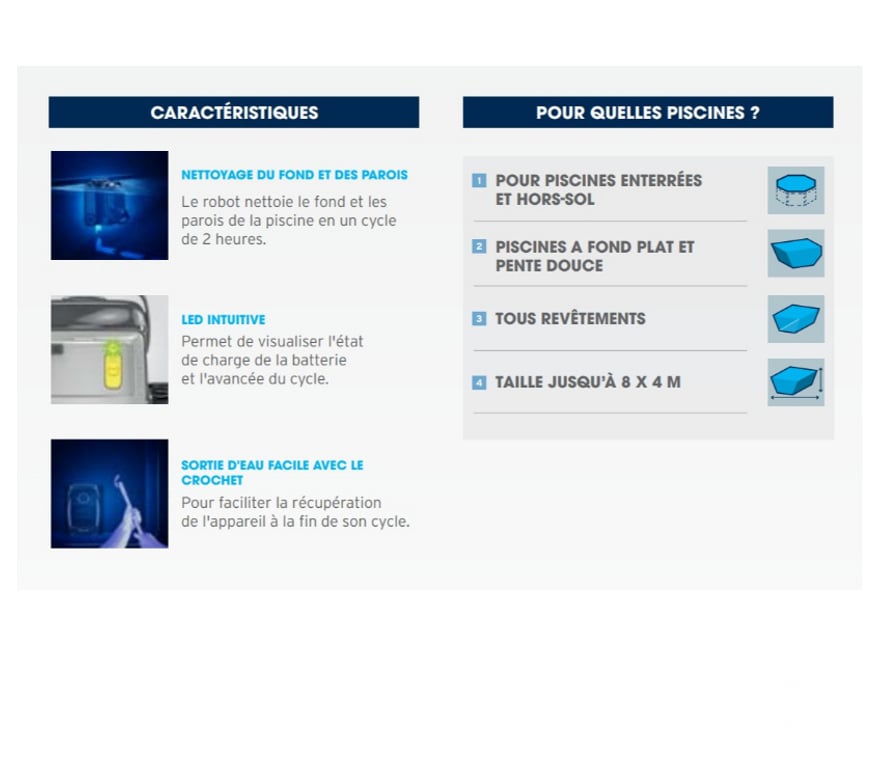 CARACTÉRISTIQUES

NETTOYAGE DU FOND ET DES PAROIS

Le robot nettoie le fond et les parois de la piscine en un cycle de 2 heures.

LED INTUITIVE

Permet de visualiser l'état de charge de la batterie et l'avancée du cycle.

SORTIE D'EAU FACILE AVEC LE CROCHET

Pour faciliter la récupération de l'appareil à la fin de son cycle.

POUR QUELLES PISCINES ?

1 POUR PISCINES ENTERRÉES ET HORS-SOL

2 PISCINES A FOND PLAT ET PENTE DOUCE

3 TOUS REVÊTEMENTS

4 TAILLE JUSQU'À 8 X 4 M